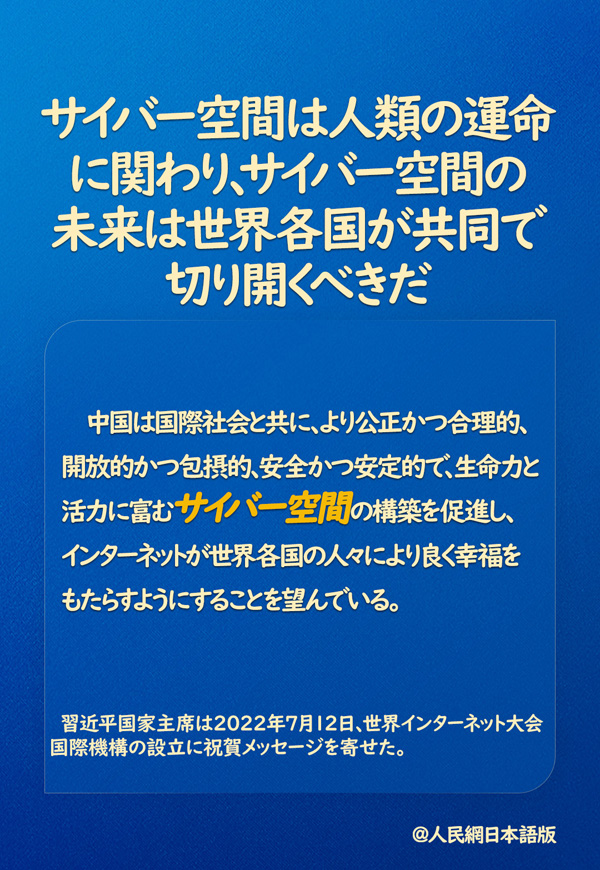 サイバー空間は人類の運命に関わり、サイバー空間の未来は世界各国が共同で切り開くべきだ

中国は国際社会と共に、より公正かつ合理的、開放的かつ包摂的、安全かつ安定的で、生命力と活力に富むサイバー空間の構築を促進し、インターネットが世界各国の人々により良く幸福をもたらすようにすることを望んでいる。

習近平国家主席は2022年7月12日、世界インターネット大会国際機構の設立に祝賀メッセージを寄せた。

@人民網日本語版